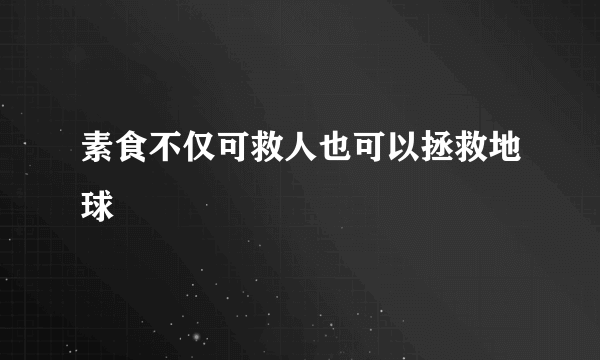 素食不仅可救人也可以拯救地球